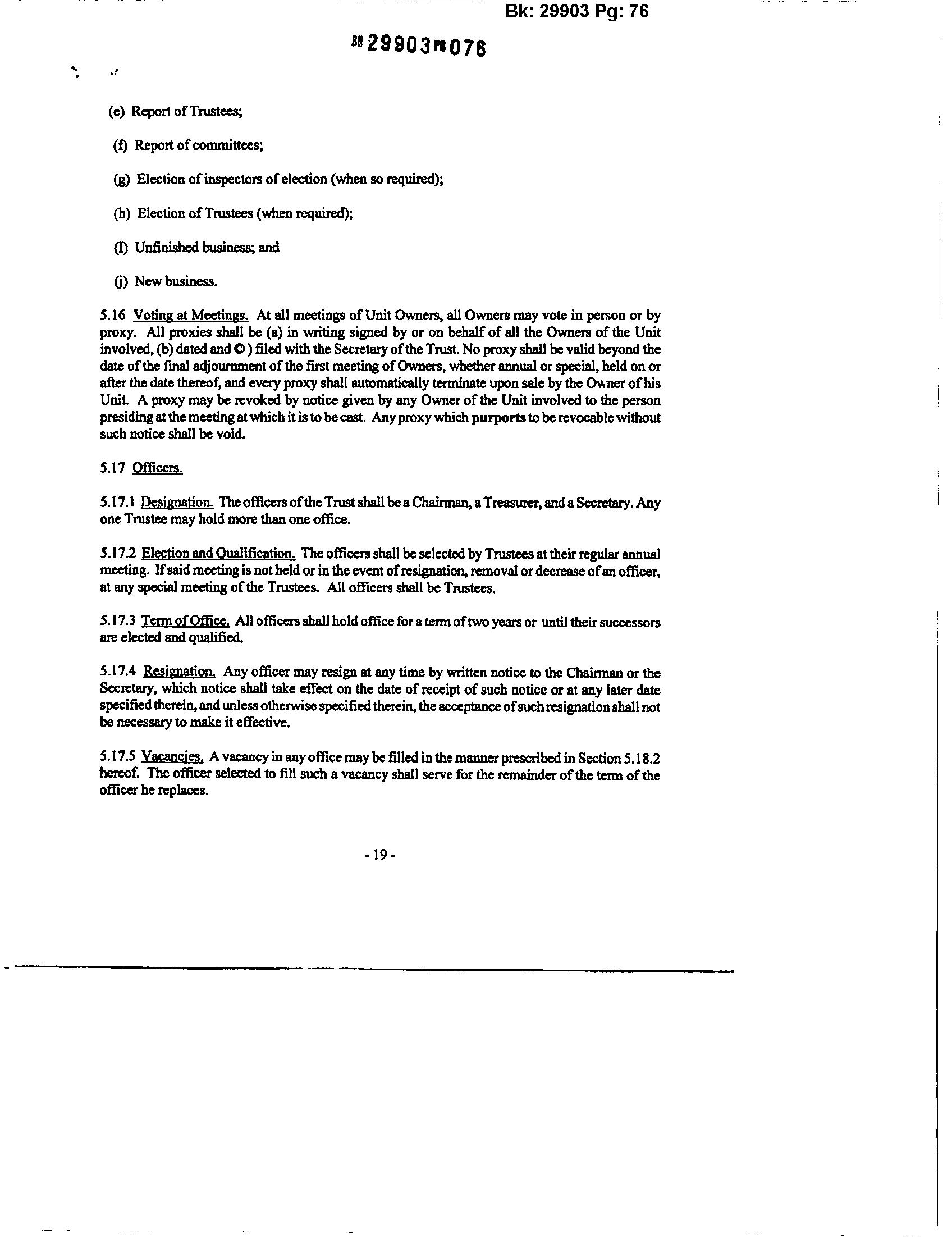 Bk: 29903 Pg: 76

BK 29903 PG 076

(e) Report of Trustees;

(f) Report of committees;

(g) Election of inspectors of election (when so required);

(h) Election of Trustees (when required);

(I) Unfinished business; and

(j) New business.

5.16 Voting at Meetings. At all meetings of Unit Owners, all Owners may vote in person or by proxy. All proxies shall be (a) in writing signed by or on behalf of all the Owners of the Unit involved, (b) dated and © ) filed with the Secretary of the Trust. No proxy shall be valid beyond the date of the final adjournment of the first meeting of Owners, whether annual or special, held on or after the date thereof, and every proxy shall automatically terminate upon sale by the Owner of his Unit. A proxy may be revoked by notice given by any Owner of the Unit involved to the person presiding at the meeting at which it is to be cast. Any proxy which purports to be revocable without such notice shall be void.

5.17 Officers.

5.17.1 Designation. The officers of the Trust shall be a Chairman, a Treasurer, and a Secretary. Any one Trustee may hold more than one office.

5.17.2 Election and Qualification. The officers shall be selected by Trustees at their regular annual meeting. If said meeting is not held or in the event of resignation, removal or decrease of an officer, at any special meeting of the Trustees. All officers shall be Trustees.

5.17.3 Term of Office. All officers shall hold office for a term of two years or until their successors are elected and qualified.

5.17.4 Resignation. Any officer may resign at any time by written notice to the Chairman or the Secretary, which notice shall take effect on the date of receipt of such notice or at any later date specified therein, and unless otherwise specified therein, the acceptance of such resignation shall not be necessary to make it effective.

5.17.5 Vacancies. A vacancy in any office may be filled in the manner prescribed in Section 5.18.2 hereof. The officer selected to fill such a vacancy shall serve for the remainder of the term of the officer he replaces.

- 19 -